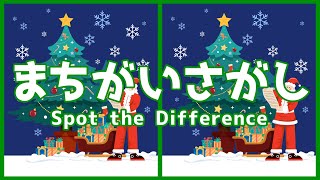 まちがいさがし
Spot the Difference